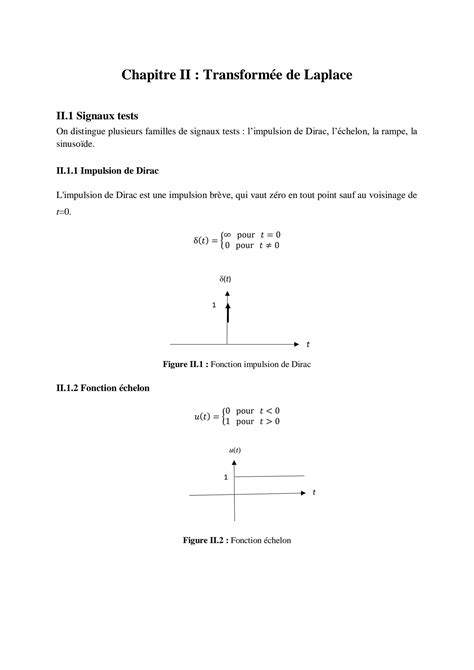 Chapitre II : Transformée de Laplace

II.1 Signaux tests

On distingue plusieurs familles de signaux tests : l'impulsion de Dirac, l'échelon, la rampe, la sinusoïde.

II.1.1 Impulsion de Dirac

L'impulsion de Dirac est une impulsion brève, qui vaut zéro en tout point sauf au voisinage de $t$=0.

$\delta(t) = \begin{cases} \infty & \text{pour } t = 0 \\ 0 & \text{pour } t \neq 0 \end{cases}$

$\delta(t)$

1

$t$

Figure II.1 : Fonction impulsion de Dirac

II.1.2 Fonction échelon

$u(t) = \begin{cases} 0 & \text{pour } t < 0 \\ 1 & \text{pour } t > 0 \end{cases}$

$u(t)$

1

$t$

Figure II.2 : Fonction échelon